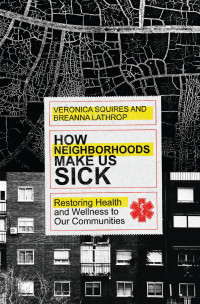 VERONICA SQUIRES AND BREANNA LATHROP

HOW NEIGHBORHOODS MAKE US SICK

Restoring Health and Wellness to Our Communities